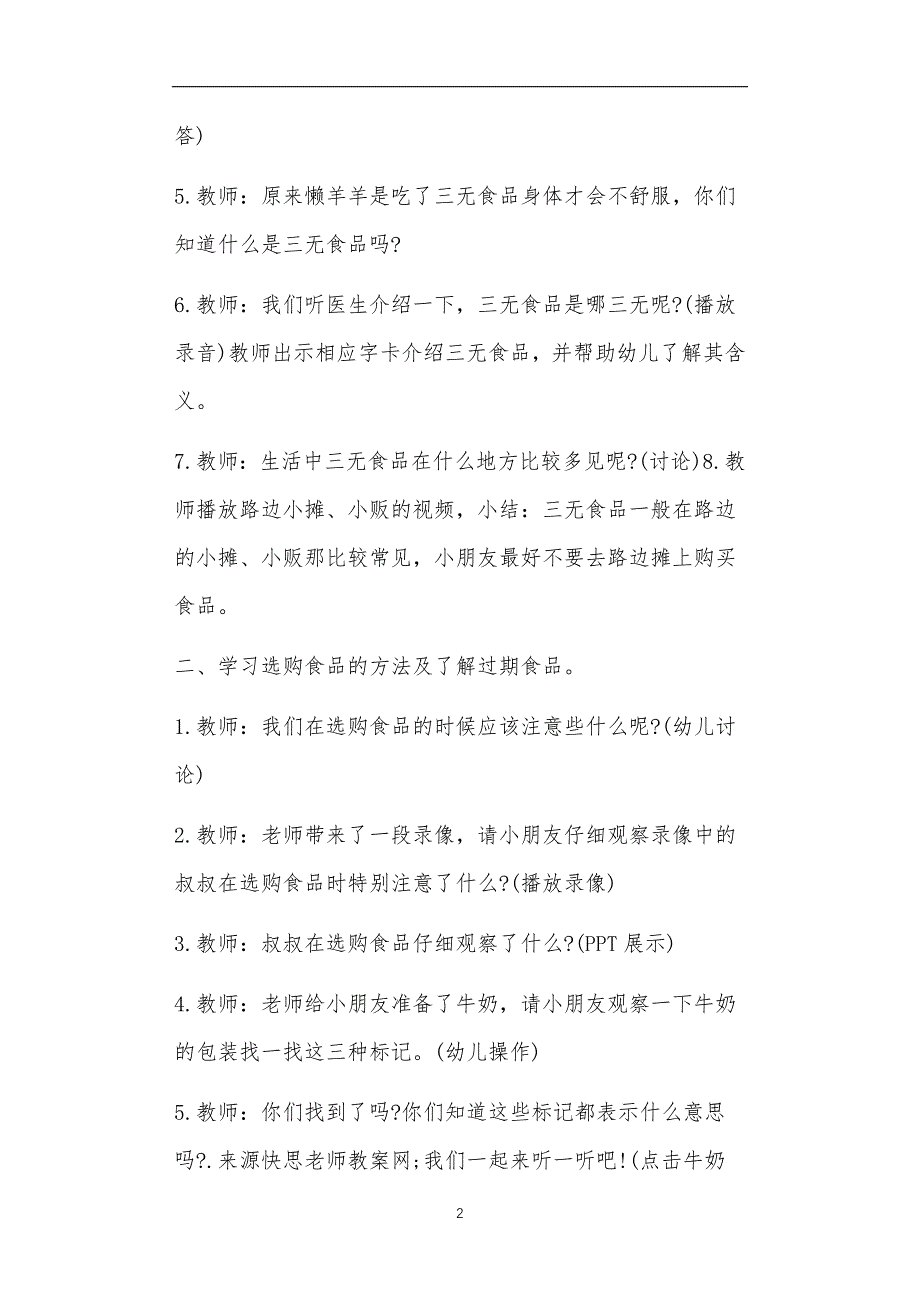 答)

5.教师：原来懒羊羊是吃了三无食品身体才会不舒服，你们知道什么是三无食品吗?

6.教师：我们听医生介绍一下，三无食品是哪三无呢?(播放录音)教师出示相应字卡介绍三无食品，并帮助幼儿了解其含义。

7.教师：生活中三无食品在什么地方比较多见呢?(讨论)8.教师播放路边小摊、小贩的视频，小结：三无食品一般在路边的小摊、小贩那比较常见，小朋友最好不要去路边摊上购买食品。

二、学习选购食品的方法及了解过期食品。

1.教师：我们在选购食品的时候应该注意些什么呢?(幼儿讨论)

2.教师：老师带来了一段录像，请小朋友仔细观察录像中的叔叔在选购食品时特别注意了什么?(播放录像)

3.教师：叔叔在选购食品仔细观察了什么?(PPT 展示)

4.教师：老师给小朋友准备了牛奶，请小朋友观察一下牛奶的包装找一找这三种标记。(幼儿操作)

5.教师：你们找到了吗?你们知道这些标记都表示什么意思吗?.来源快思老师教案网;我们一起来听一听吧!(点击牛奶

2